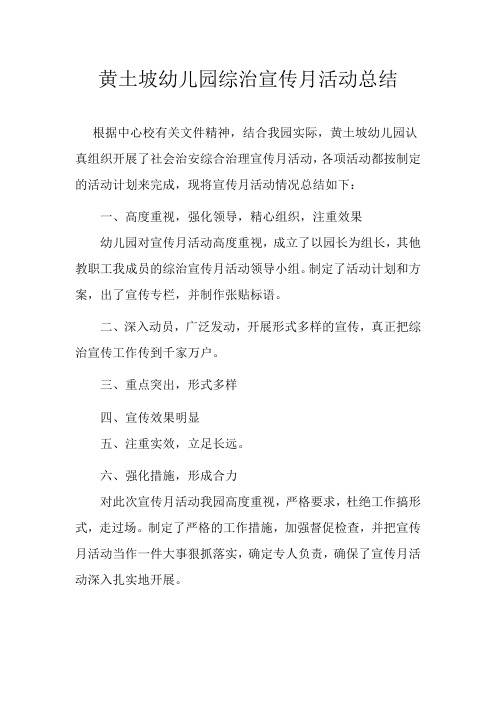 黄土坡幼儿园综治宣传月活动总结

根据中心校有关文件精神，结合我园实际，黄土坡幼儿园认真组织开展了社会治安综合治理宣传月活动，各项活动都按制定的活动计划来完成，现将宣传月活动情况总结如下：

一、高度重视，强化领导，精心组织，注重效果

幼儿园对宣传月活动高度重视，成立了以园长为组长，其他教职工我成员的综治宣传月活动领导小组。制定了活动计划和方案，出了宣传专栏，并制作张贴标语。

二、深入动员，广泛发动，开展形式多样的宣传，真正把综治宣传工作传到千家万户。

三、重点突出，形式多样

四、宣传效果明显

五、注重实效，立足长远。

六、强化措施，形成合力

对此次宣传月活动我园高度重视，严格要求，杜绝工作搞形式，走过场。制定了严格的工作措施，加强督促检查，并把宣传月活动当作一件大事狠抓落实，确定专人负责，确保了宣传月活动深入扎实地开展。